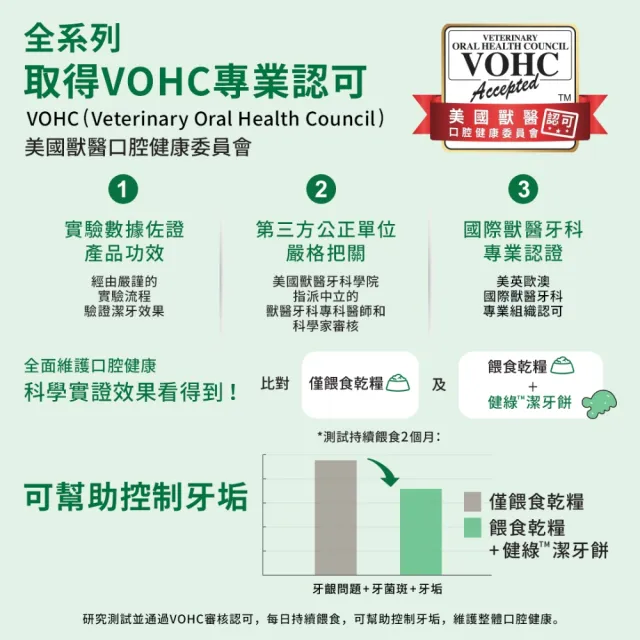 全系列
取得VOHC專業認可
VOHC（Veterinary Oral Health Council）
美國獸醫口腔健康委員會

VETERINARY ORAL HEALTH COUNCIL
VOHC
Accepted
TM
美國獸醫 認可
口腔健康委員會

1
實驗數據佐證
產品功效
經由嚴謹的
實驗流程
驗證潔牙效果

2
第三方公正單位
嚴格把關
美國獸醫牙科學院
指派中立的
獸醫牙科專科醫師和
科學家審核

3
國際獸醫牙科
專業認證
美英歐澳
國際獸醫牙科
專業組織認可

全面維護口腔健康
科學實證效果看得到！
比對 僅餵食乾糧 及 餵食乾糧 + 健綠™潔牙餅

*測試持續餵食2個月：

可幫助控制牙垢

僅餵食乾糧
餵食乾糧
+健綠™潔牙餅

牙齦問題+牙菌斑+牙垢

研究測試並通過VOHC審核認可，每日持續餵食，可幫助控制牙垢，維護整體口腔健康。